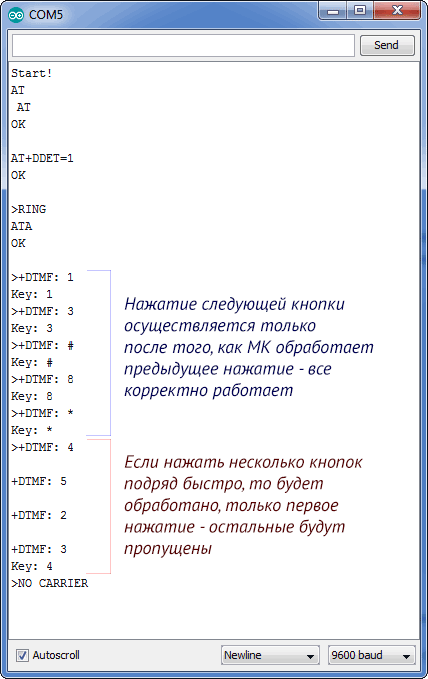 COM5

Send

Start!
AT
 AT
OK

AT+DDET=1
OK

>RING
ATA
OK

>+DTMF: 1
Key: 1
>+DTMF: 3
Key: 3
>+DTMF: #
Key: #
>+DTMF: 8
Key: 8
>+DTMF: *
Key: *
>+DTMF: 4

+DTMF: 5

+DTMF: 2

+DTMF: 3
Key: 4
>NO CARRIER

Нажатие следующей кнопки осуществляется только после того, как МК обработает предыдущее нажатие - все корректно работает

Если нажать несколько кнопок подряд быстро, то будет обработано, только первое нажатие - остальные будут пропущены

Autoscroll

Newline

9600 baud